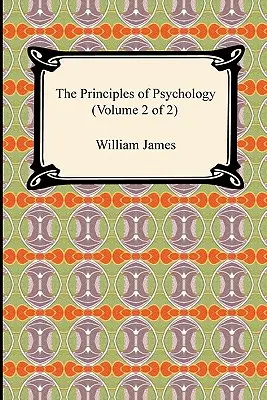 The Principles of Psychology
(Volume 2 of 2)

William James